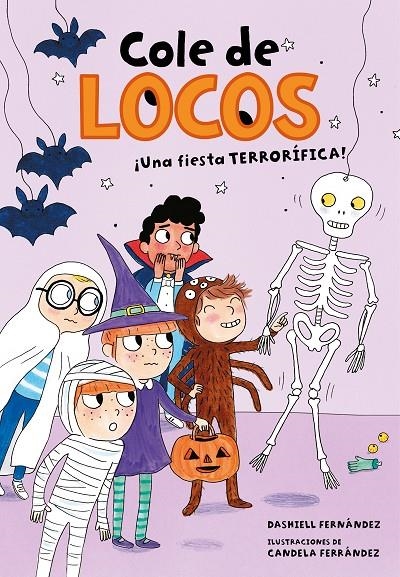 Cole de
LOCOS

¡Una fiesta TERRORÍFICA!

DASHIELL FERNÁNDEZ

ILUSTRACIONES DE
CANDELA FERRÁNDEZ